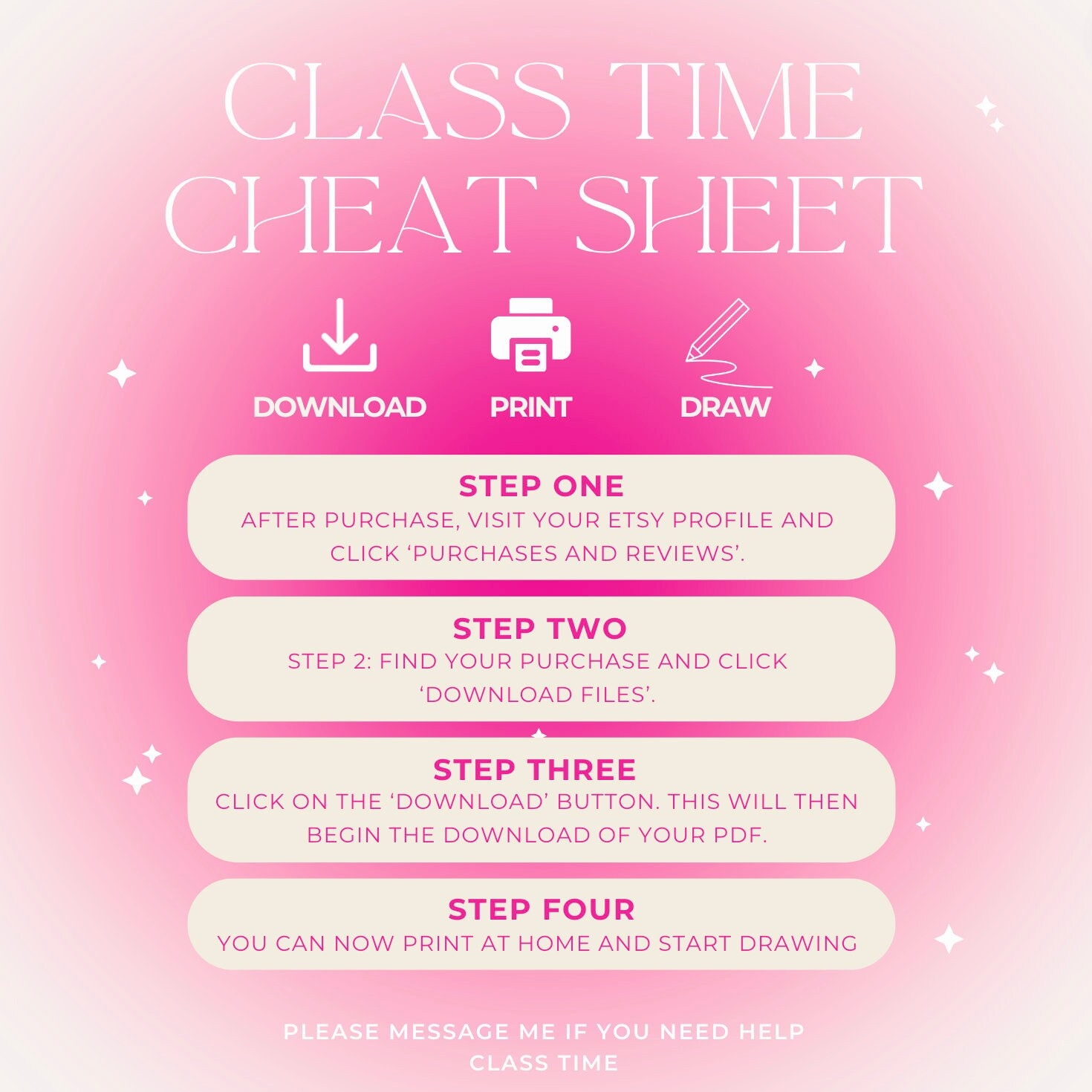 CLASS TIME CHEAT SHEET

DOWNLOAD

PRINT

DRAW

STEP ONE

AFTER PURCHASE, VISIT YOUR ETSY PROFILE AND CLICK 'PURCHASES AND REVIEWS'.

STEP TWO

STEP 2: FIND YOUR PURCHASE AND CLICK 'DOWNLOAD FILES'.

STEP THREE

CLICK ON THE 'DOWNLOAD' BUTTON. THIS WILL THEN BEGIN THE DOWNLOAD OF YOUR PDF.

STEP FOUR

YOU CAN NOW PRINT AT HOME AND START DRAWING

PLEASE MESSAGE ME IF YOU NEED HELP
CLASS TIME